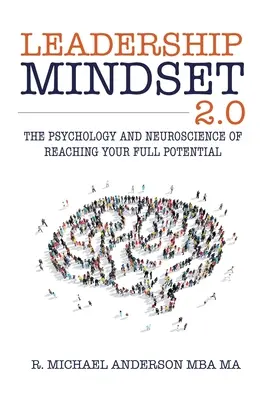 LEADERSHIP
MINDSET
2.0

THE PSYCHOLOGY AND NEUROSCIENCE OF REACHING YOUR FULL POTENTIAL

R. MICHAEL ANDERSON MBA MA